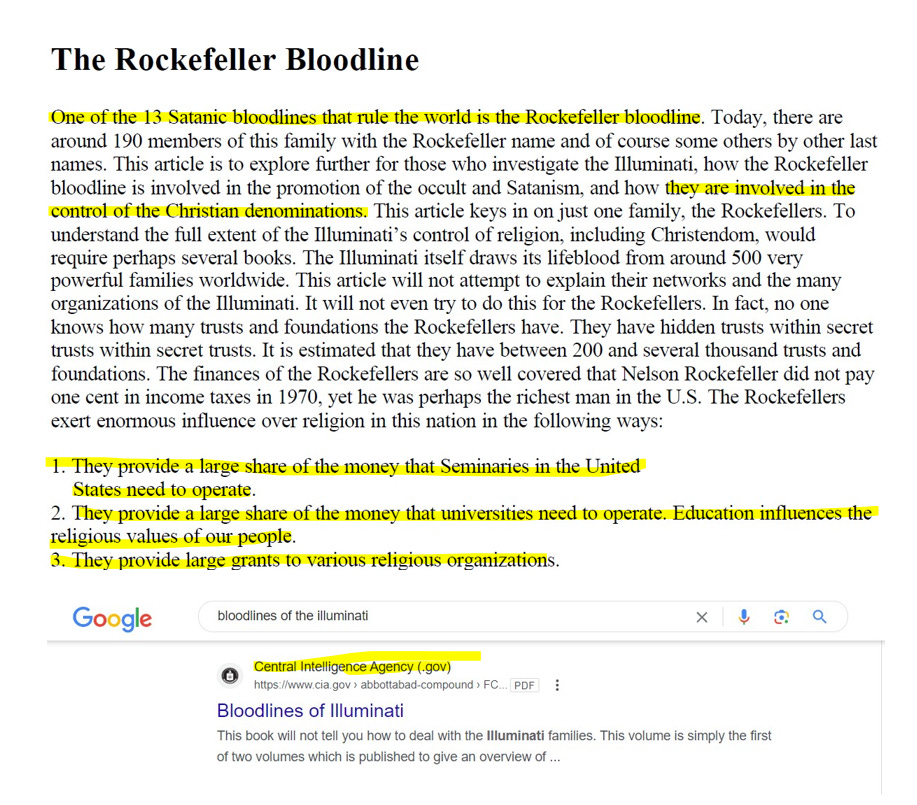 The Rockefeller Bloodline

One of the 13 Satanic bloodlines that rule the world is the Rockefeller bloodline. Today, there are around 190 members of this family with the Rockefeller name and of course some others by other last names. This article is to explore further for those who investigate the Illuminati, how the Rockefeller bloodline is involved in the promotion of the occult and Satanism, and how they are involved in the control of the Christian denominations. This article keys in on just one family, the Rockefellers. To understand the full extent of the Illuminati's control of religion, including Christendom, would require perhaps several books. The Illuminati itself draws its lifeblood from around 500 very powerful families worldwide. This article will not attempt to explain their networks and the many organizations of the Illuminati. It will not even try to do this for the Rockefellers. In fact, no one knows how many trusts and foundations the Rockefellers have. They have hidden trusts within secret trusts within secret trusts. It is estimated that they have between 200 and several thousand trusts and foundations. The finances of the Rockefellers are so well covered that Nelson Rockefeller did not pay one cent in income taxes in 1970, yet he was perhaps the richest man in the U.S. The Rockefellers exert enormous influence over religion in this nation in the following ways:

1. They provide a large share of the money that Seminaries in the United States need to operate.
2. They provide a large share of the money that universities need to operate. Education influences the religious values of our people.
3. They provide large grants to various religious organizations.

Google

bloodlines of the illuminati

Central Intelligence Agency (.gov)
https://www.cia.gov › abbottabad-compound › FC... PDF

Bloodlines of Illuminati

This book will not tell you how to deal with the Illuminati families. This volume is simply the first of two volumes which is published to give an overview of ...